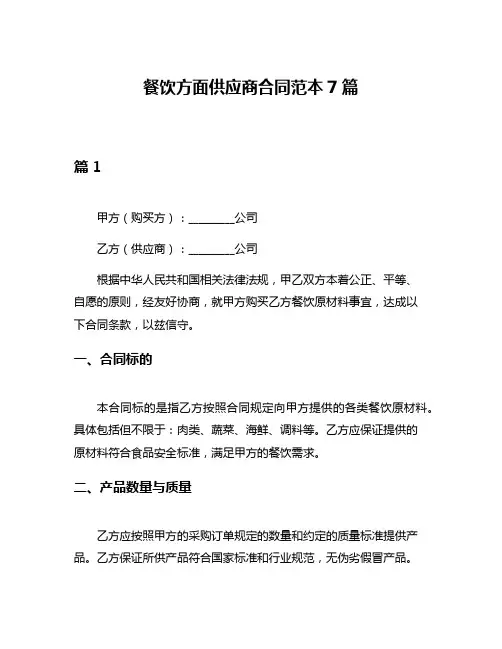 餐饮方面供应商合同范本 7 篇

篇 1

甲方（购买方）：________公司

乙方（供应商）：________公司

根据中华人民共和国相关法律法规，甲乙双方本着公正、平等、自愿的原则，经友好协商，就甲方购买乙方餐饮原材料事宜，达成以下合同条款，以兹信守。

一、合同标的

本合同标的是指乙方按照合同规定向甲方提供的各类餐饮原材料。具体包括但不限于：肉类、蔬菜、海鲜、调料等。乙方应保证提供的原材料符合食品安全标准，满足甲方的餐饮需求。

二、产品数量与质量

乙方应按照甲方的采购订单规定的数量和约定的质量标准提供产品。乙方保证所供产品符合国家标准和行业规范，无伪劣假冒产品。